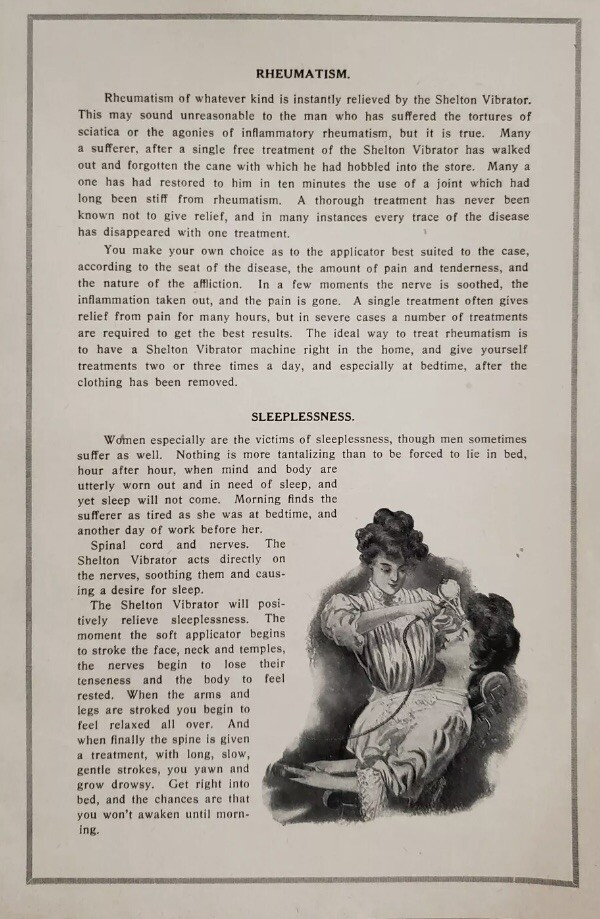 RHEUMATISM.

Rheumatism of whatever kind is instantly relieved by the Shelton Vibrator. This may sound unreasonable to the man who has suffered the tortures of sciatica or the agonies of inflammatory rheumatism, but it is true. Many a sufferer, after a single free treatment of the Shelton Vibrator has walked out and forgotten the cane with which he had hobbled into the store. Many a one has had restored to him in ten minutes the use of a joint which had long been stiff from rheumatism. A thorough treatment has never been known not to give relief, and in many instances every trace of the disease has disappeared with one treatment.

You make your own choice as to the applicator best suited to the case, according to the seat of the disease, the amount of pain and tenderness, and the nature of the affliction. In a few moments the nerve is soothed, the inflammation taken out, and the pain is gone. A single treatment often gives relief from pain for many hours, but in severe cases a number of treatments are required to get the best results. The ideal way to treat rheumatism is to have a Shelton Vibrator machine right in the home, and give yourself treatments two or three times a day, and especially at bedtime, after the clothing has been removed.

SLEEPLESSNESS.

Women especially are the victims of sleeplessness, though men sometimes suffer as well. Nothing is more tantalizing than to be forced to lie in bed, hour after hour, when mind and body are utterly worn out and in need of sleep, and yet sleep will not come. Morning finds the sufferer as tired as she was at bedtime, and another day of work before her.

Spinal cord and nerves. The Shelton Vibrator acts directly on the nerves, soothing them and causing a desire for sleep.

The Shelton Vibrator will positively relieve sleeplessness. The moment the soft applicator begins to stroke the face, neck and temples, the nerves begin to lose their tenseness and the body to feel rested. When the arms and legs are stroked you begin to feel relaxed all over. And when finally the spine is given a treatment, with long, slow, gentle strokes, you yawn and grow drowsy. Get right into bed, and the chances are that you won't awaken until morning.